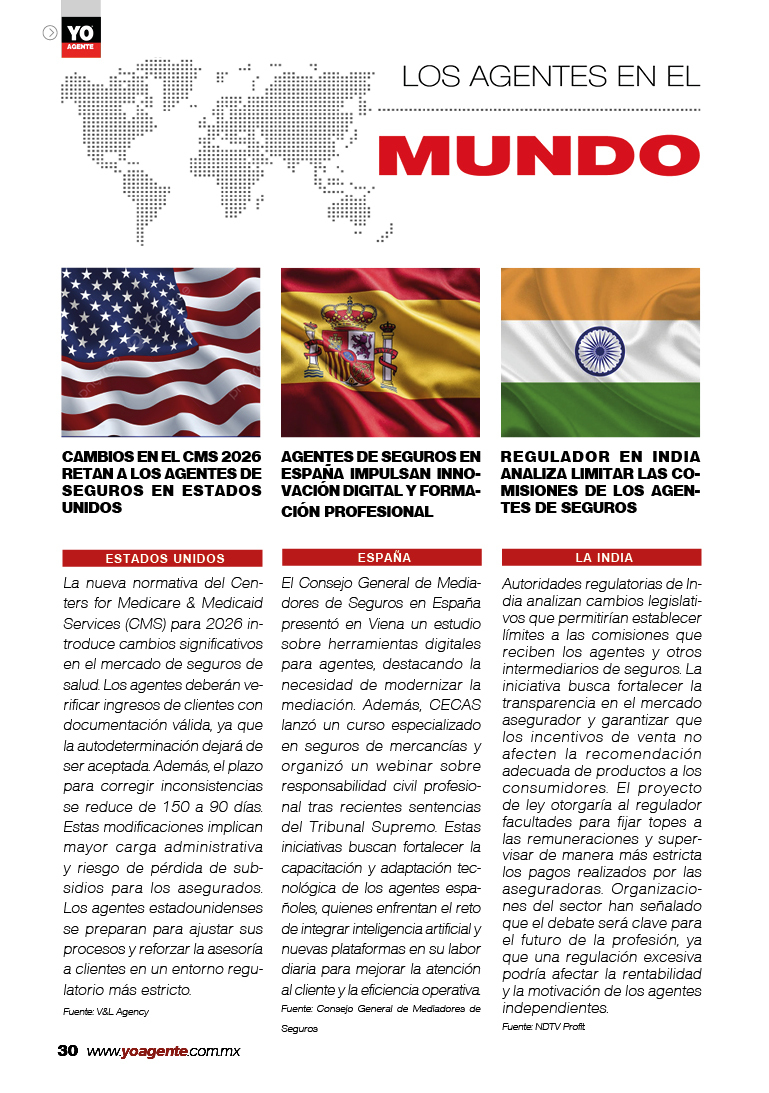 YO AGENTE

LOS AGENTES EN EL

MUNDO

CAMBIOS EN EL CMS 2026 RETAN A LOS AGENTES DE SEGUROS EN ESTADOS UNIDOS

ESTADOS UNIDOS

La nueva normativa del Centers for Medicare & Medicaid Services (CMS) para 2026 introduce cambios significativos en el mercado de seguros de salud. Los agentes deberán verificar ingresos de clientes con documentación válida, ya que la autodeterminación dejará de ser aceptada. Además, el plazo para corregir inconsistencias se reduce de 150 a 90 días. Estas modificaciones implican mayor carga administrativa y riesgo de pérdida de subsidios para los asegurados. Los agentes estadounidenses se preparan para ajustar sus procesos y reforzar la asesoría a clientes en un entorno regulatorio más estricto.

Fuente: V&L Agency

AGENTES DE SEGUROS EN ESPAÑA IMPULSAN INNOVACIÓN DIGITAL Y FORMACIÓN PROFESIONAL

ESPAÑA

El Consejo General de Mediadores de Seguros en España presentó en Viena un estudio sobre herramientas digitales para agentes, destacando la necesidad de modernizar la mediación. Además, CECAS lanzó un curso especializado en seguros de mercancías y organizó un webinar sobre responsabilidad civil profesional tras recientes sentencias del Tribunal Supremo. Estas iniciativas buscan fortalecer la capacitación y adaptación tecnológica de los agentes españoles, quienes enfrentan el reto de integrar inteligencia artificial y nuevas plataformas en su labor diaria para mejorar la atención al cliente y la eficiencia operativa.

Fuente: Consejo General de Mediadores de Seguros

REGULADOR EN INDIA ANALIZA LIMITAR LAS COMISIONES DE LOS AGENTES DE SEGUROS

LA INDIA

Autoridades regulatorias de India analizan cambios legislativos que permitirían establecer límites a las comisiones que reciben los agentes y otros intermediarios de seguros. La iniciativa busca fortalecer la transparencia en el mercado asegurador y garantizar que los incentivos de venta no afecten la recomendación adecuada de productos a los consumidores. El proyecto de ley otorgaría al regulador facultades para fijar topes a las remuneraciones y supervisar de manera más estricta los pagos realizados por las aseguradoras. Organizaciones del sector han señalado que el debate será clave para el futuro de la profesión, ya que una regulación excesiva podría afectar la rentabilidad y la motivación de los agentes independientes.

Fuente: NDTV Profit

30 www.yoagente.com.mx